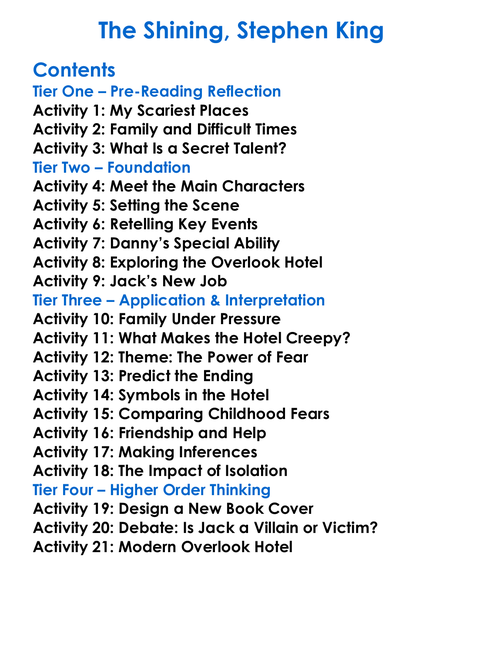 The Shining, Stephen King

Contents
Tier One – Pre-Reading Reflection
Activity 1: My Scariest Places
Activity 2: Family and Difficult Times
Activity 3: What Is a Secret Talent?
Tier Two – Foundation
Activity 4: Meet the Main Characters
Activity 5: Setting the Scene
Activity 6: Retelling Key Events
Activity 7: Danny's Special Ability
Activity 8: Exploring the Overlook Hotel
Activity 9: Jack's New Job
Tier Three – Application & Interpretation
Activity 10: Family Under Pressure
Activity 11: What Makes the Hotel Creepy?
Activity 12: Theme: The Power of Fear
Activity 13: Predict the Ending
Activity 14: Symbols in the Hotel
Activity 15: Comparing Childhood Fears
Activity 16: Friendship and Help
Activity 17: Making Inferences
Activity 18: The Impact of Isolation
Tier Four – Higher Order Thinking
Activity 19: Design a New Book Cover
Activity 20: Debate: Is Jack a Villain or Victim?
Activity 21: Modern Overlook Hotel